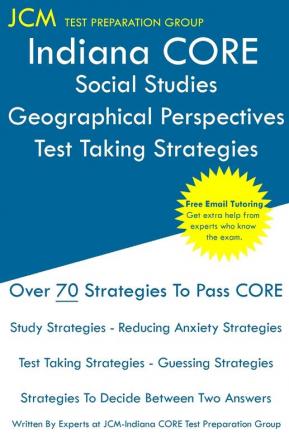 JCM TEST PREPARATION GROUP

Indiana CORE
Social Studies
Geographical Perspectives
Test Taking Strategies

Free Email Tutoring
Get extra help from experts who know the exam.

Over 70 Strategies To Pass CORE

Study Strategies - Reducing Anxiety Strategies

Test Taking Strategies - Guessing Strategies

Strategies To Decide Between Two Answers

Written By Experts at JCM-Indiana CORE Test Preparation Group